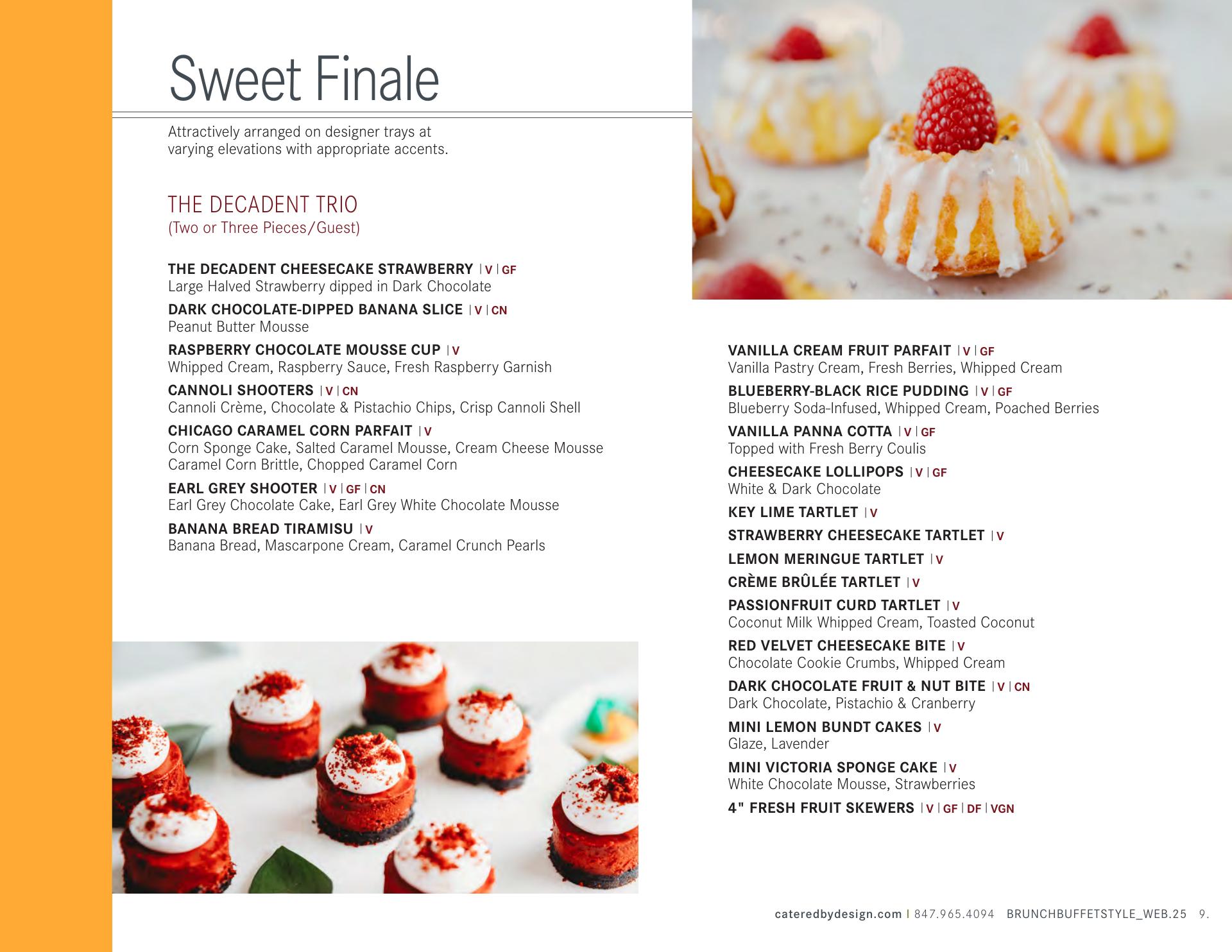 Sweet Finale

Attractively arranged on designer trays at varying elevations with appropriate accents.

THE DECADENT TRIO
(Two or Three Pieces/Guest)

THE DECADENT CHEESECAKE STRAWBERRY | V | GF
Large Halved Strawberry dipped in Dark Chocolate

DARK CHOCOLATE-DIPPED BANANA SLICE | V | CN
Peanut Butter Mousse

RASPBERRY CHOCOLATE MOUSSE CUP | V
Whipped Cream, Raspberry Sauce, Fresh Raspberry Garnish

CANNOLI SHOOTERS | V | CN
Cannoli Crème, Chocolate & Pistachio Chips, Crisp Cannoli Shell

CHICAGO CARAMEL CORN PARFAIT | V
Corn Sponge Cake, Salted Caramel Mousse, Cream Cheese Mousse
Caramel Corn Brittle, Chopped Caramel Corn

EARL GREY SHOOTER | V | GF | CN
Earl Grey Chocolate Cake, Earl Grey White Chocolate Mousse

BANANA BREAD TIRAMISU | V
Banana Bread, Mascarpone Cream, Caramel Crunch Pearls

VANILLA CREAM FRUIT PARFAIT | V | GF
Vanilla Pastry Cream, Fresh Berries, Whipped Cream

BLUEBERRY-BLACK RICE PUDDING | V | GF
Blueberry Soda-Infused, Whipped Cream, Poached Berries

VANILLA PANNA COTTA | V | GF
Topped with Fresh Berry Coulis

CHEESECAKE LOLLIPOPS | V | GF
White & Dark Chocolate

KEY LIME TARTLET | V

STRAWBERRY CHEESECAKE TARTLET | V

LEMON MERINGUE TARTLET | V

CRÈME BRÛLÉE TARTLET | V

PASSIONFRUIT CURD TARTLET | V
Coconut Milk Whipped Cream, Toasted Coconut

RED VELVET CHEESECAKE BITE | V
Chocolate Cookie Crumbs, Whipped Cream

DARK CHOCOLATE FRUIT & NUT BITE | V | CN
Dark Chocolate, Pistachio & Cranberry

MINI LEMON BUNDT CAKES | V
Glaze, Lavender

MINI VICTORIA SPONGE CAKE | V
White Chocolate Mousse, Strawberries

4" FRESH FRUIT SKEWERS | V | GF | DF | VGN

cateredbydesign.com | 847.965.4094 BRUNCHBUFFETSTYLE_WEB.25 9.